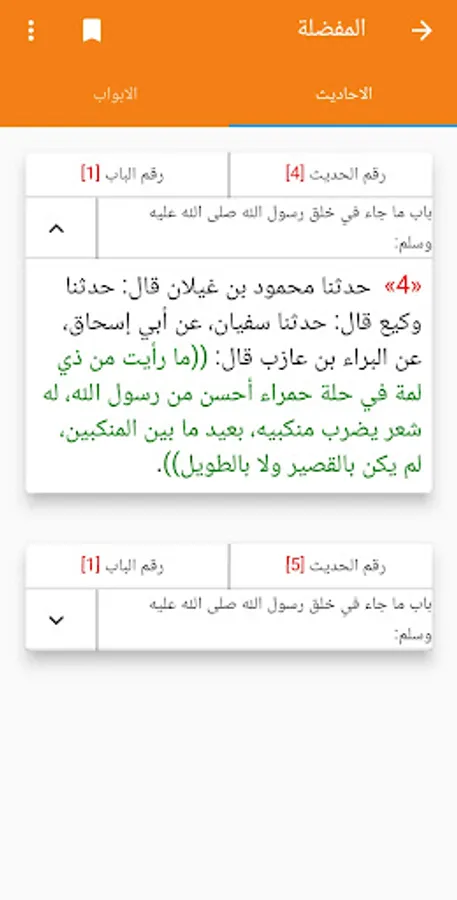 المفضلة

الاحاديث

الابواب

رقم الحديث [4]

رقم الباب [1]

باب ما جاء في خلق رسول الله صلى الله عليه وسلم:

«4» حدثنا محمود بن غيلان قال: حدثنا وكيع قال: حدثنا سفيان، عن أبي إسحاق، عن البراء بن عازب قال: ((ما رأيت من ذي لمة في حلة حمراء أحسن من رسول الله، له شعر يضرب منكبيه، بعيد ما بين المنكبين، لم يكن بالقصير ولا بالطويل)).

رقم الحديث [5]

رقم الباب [1]

باب ما جاء في خلق رسول الله صلى الله عليه وسلم: